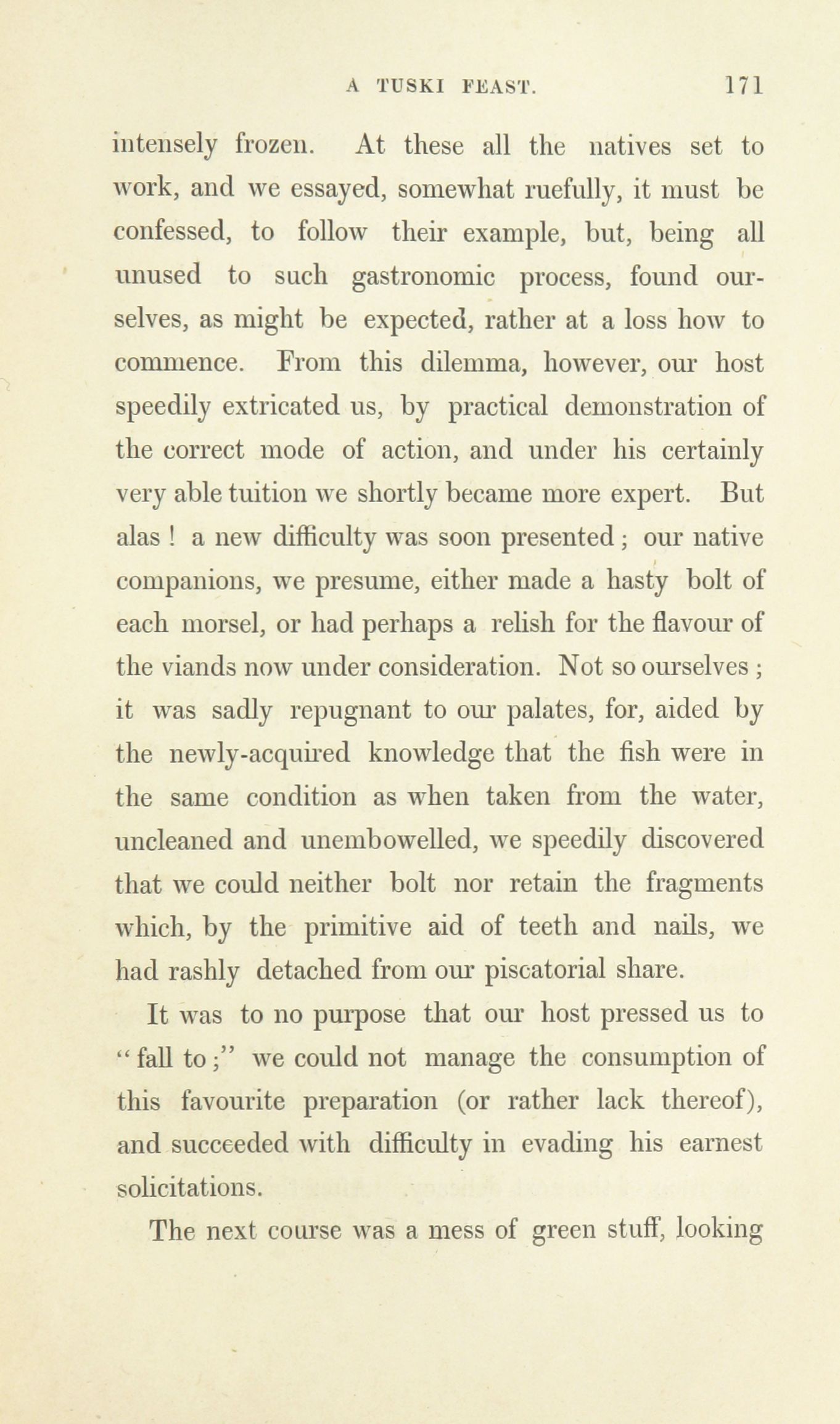 A TUSKI FEAST. 171

intensely frozen. At these all the natives set to work, and we essayed, somewhat ruefully, it must be confessed, to follow their example, but, being all unused to such gastronomic process, found ourselves, as might be expected, rather at a loss how to commence. From this dilemma, however, our host speedily extricated us, by practical demonstration of the correct mode of action, and under his certainly very able tuition we shortly became more expert. But alas ! a new difficulty was soon presented ; our native companions, we presume, either made a hasty bolt of each morsel, or had perhaps a relish for the flavour of the viands now under consideration. Not so ourselves ; it was sadly repugnant to our palates, for, aided by the newly-acquired knowledge that the fish were in the same condition as when taken from the water, uncleaned and unembowelled, we speedily discovered that we could neither bolt nor retain the fragments which, by the primitive aid of teeth and nails, we had rashly detached from our piscatorial share.

It was to no purpose that our host pressed us to "fall to ;" we could not manage the consumption of this favourite preparation (or rather lack thereof), and succeeded with difficulty in evading his earnest solicitations.

The next course was a mess of green stuff, looking